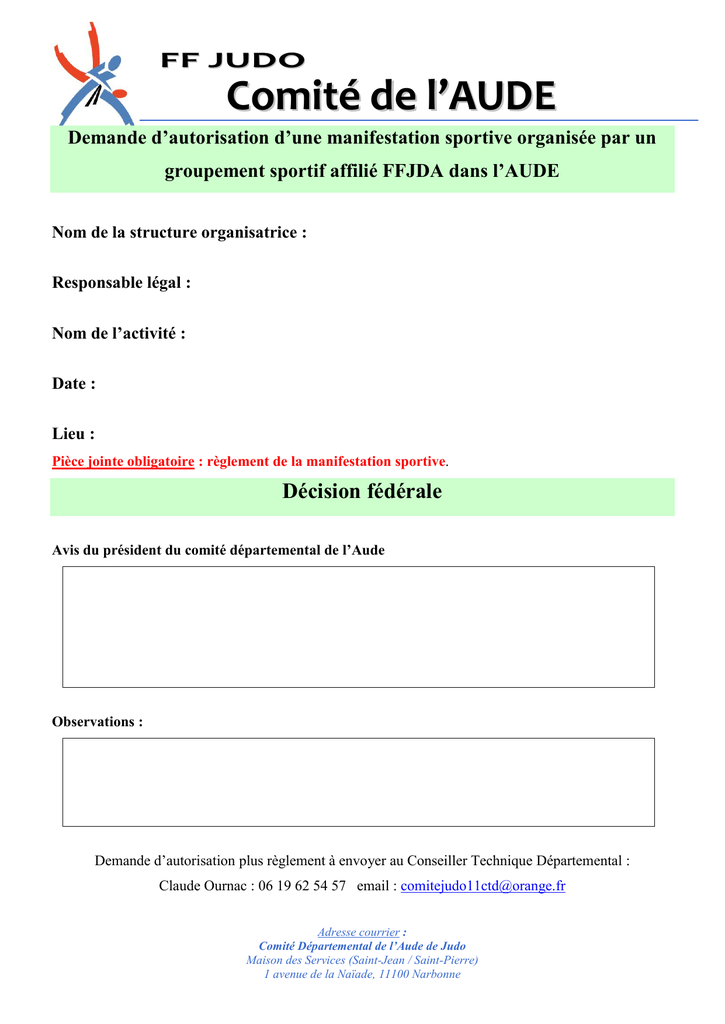 FF JUDO
Comité de l'AUDE

Demande d'autorisation d'une manifestation sportive organisée par un groupement sportif affilié FFJDA dans l'AUDE

Nom de la structure organisatrice :

Responsable légal :

Nom de l'activité :

Date :

Lieu :

Pièce jointe obligatoire : règlement de la manifestation sportive.

Décision fédérale

Avis du président du comité départemental de l'Aude

Observations :

Demande d'autorisation plus règlement à envoyer au Conseiller Technique Départemental :

Claude Ournac : 06 19 62 54 57 email : comitejudo11ctd@orange.fr

Adresse courrier :
Comité Départemental de l'Aude de Judo
Maison des Services (Saint-Jean / Saint-Pierre)
1 avenue de la Naïade, 11100 Narbonne